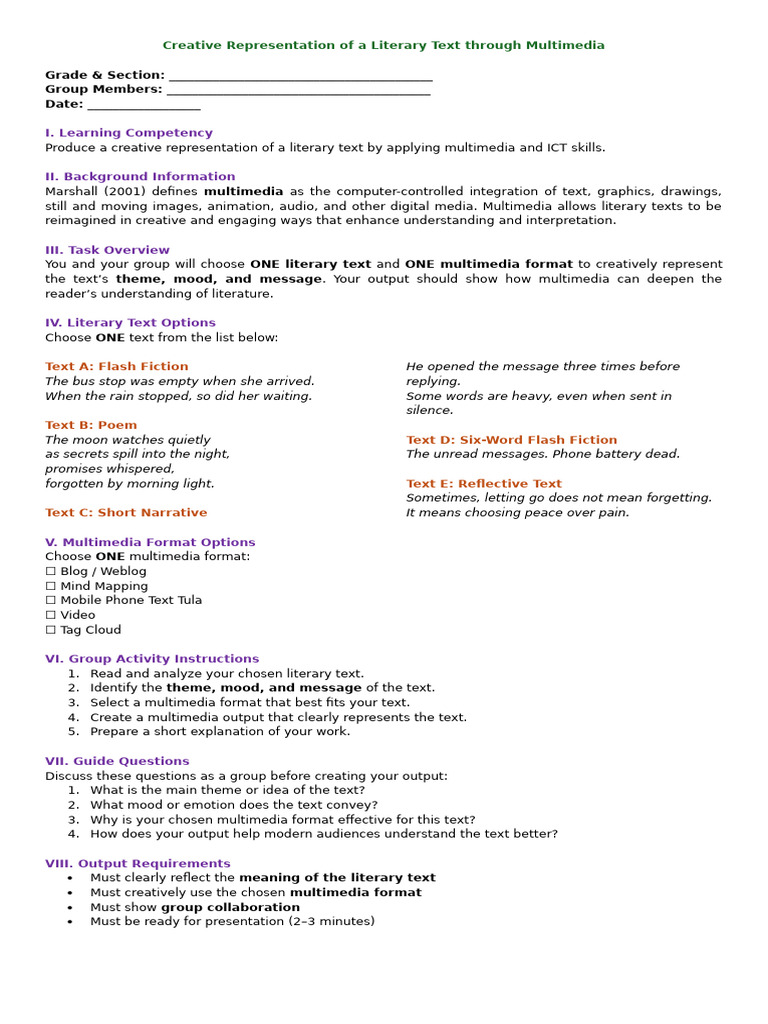 Creative Representation of a Literary Text through Multimedia

Grade & Section: ____
Group Members: ____
Date: ____

I. Learning Competency
Produce a creative representation of a literary text by applying multimedia and ICT skills.

II. Background Information
Marshall (2001) defines multimedia as the computer-controlled integration of text, graphics, drawings, still and moving images, animation, audio, and other digital media. Multimedia allows literary texts to be reimagined in creative and engaging ways that enhance understanding and interpretation.

III. Task Overview
You and your group will choose ONE literary text and ONE multimedia format to creatively represent the text's theme, mood, and message. Your output should show how multimedia can deepen the reader's understanding of literature.

IV. Literary Text Options
Choose ONE text from the list below:

Text A: Flash Fiction
The bus stop was empty when she arrived.
When the rain stopped, so did her waiting.

Text B: Poem
The moon watches quietly
as secrets spill into the night,
promises whispered,
forgotten by morning light.

Text C: Short Narrative
He opened the message three times before replying.
Some words are heavy, even when sent in silence.

Text D: Six-Word Flash Fiction
The unread messages. Phone battery dead.

Text E: Reflective Text
Sometimes, letting go does not mean forgetting.
It means choosing peace over pain.

V. Multimedia Format Options
Choose ONE multimedia format:
☐ Blog / Weblog
☐ Mind Mapping
☐ Mobile Phone Text Tula
☐ Video
☐ Tag Cloud

VI. Group Activity Instructions
1. Read and analyze your chosen literary text.
2. Identify the theme, mood, and message of the text.
3. Select a multimedia format that best fits your text.
4. Create a multimedia output that clearly represents the text.
5. Prepare a short explanation of your work.

VII. Guide Questions
Discuss these questions as a group before creating your output:
1. What is the main theme or idea of the text?
2. What mood or emotion does the text convey?
3. Why is your chosen multimedia format effective for this text?
4. How does your output help modern audiences understand the text better?

VIII. Output Requirements
• Must clearly reflect the meaning of the literary text
• Must creatively use the chosen multimedia format
• Must show group collaboration
• Must be ready for presentation (2–3 minutes)